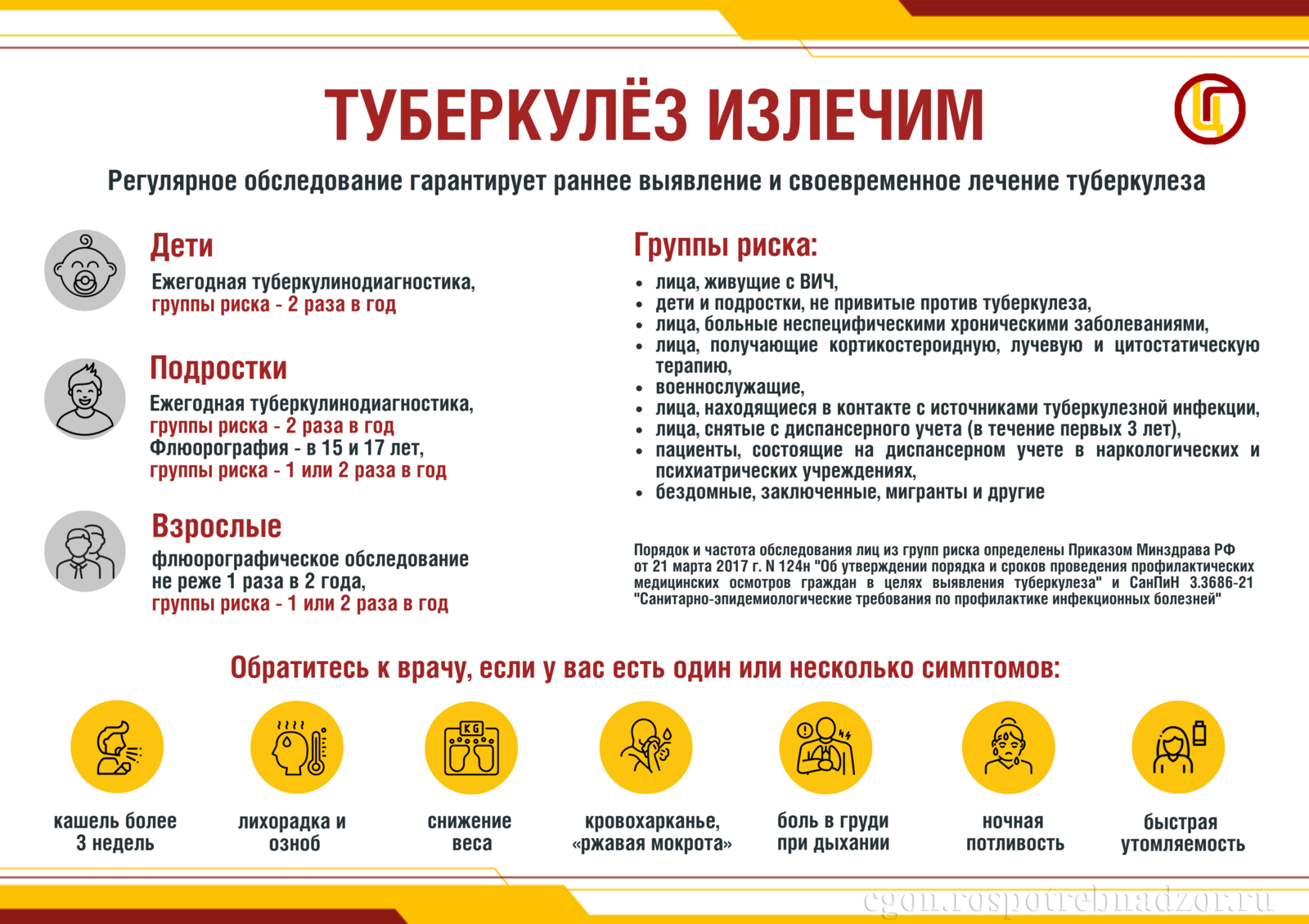 ТУБЕРКУЛЁЗ ИЗЛЕЧИМ

Регулярное обследование гарантирует раннее выявление и своевременное лечение туберкулеза

Дети
Ежегодная туберкулинодиагностика,
группы риска - 2 раза в год

Подростки
Ежегодная туберкулинодиагностика,
группы риска - 2 раза в год
Флюорография - в 15 и 17 лет,
группы риска - 1 или 2 раза в год

Взрослые
флюорографическое обследование не реже 1 раза в 2 года,
группы риска - 1 или 2 раза в год

Группы риска:
• лица, живущие с ВИЧ,
• дети и подростки, не привитые против туберкулеза,
• лица, больные неспецифическими хроническими заболеваниями,
• лица, получающие кортикостероидную, лучевую и цитостатическую терапию,
• военнослужащие,
• лица, находящиеся в контакте с источниками туберкулезной инфекции,
• лица, снятые с диспансерного учета (в течение первых 3 лет),
• пациенты, состоящие на диспансерном учете в наркологических и психиатрических учреждениях,
• бездомные, заключенные, мигранты и другие

Порядок и частота обследования лиц из групп риска определены Приказом Минздрава РФ от 21 марта 2017 г. N 124н "Об утверждении порядка и сроков проведения профилактических медицинских осмотров граждан в целях выявления туберкулеза" и СанПиН 3.3686-21 "Санитарно-эпидемиологические требования по профилактике инфекционных болезней"

Обратитесь к врачу, если у вас есть один или несколько симптомов:

KG

кашель более 3 недель

лихорадка и озноб

снижение веса

кровохарканье, «ржавая мокрота»

боль в груди при дыхании

ночная потливость

быстрая утомляемость

cgon.rospotrebnadzor.ru